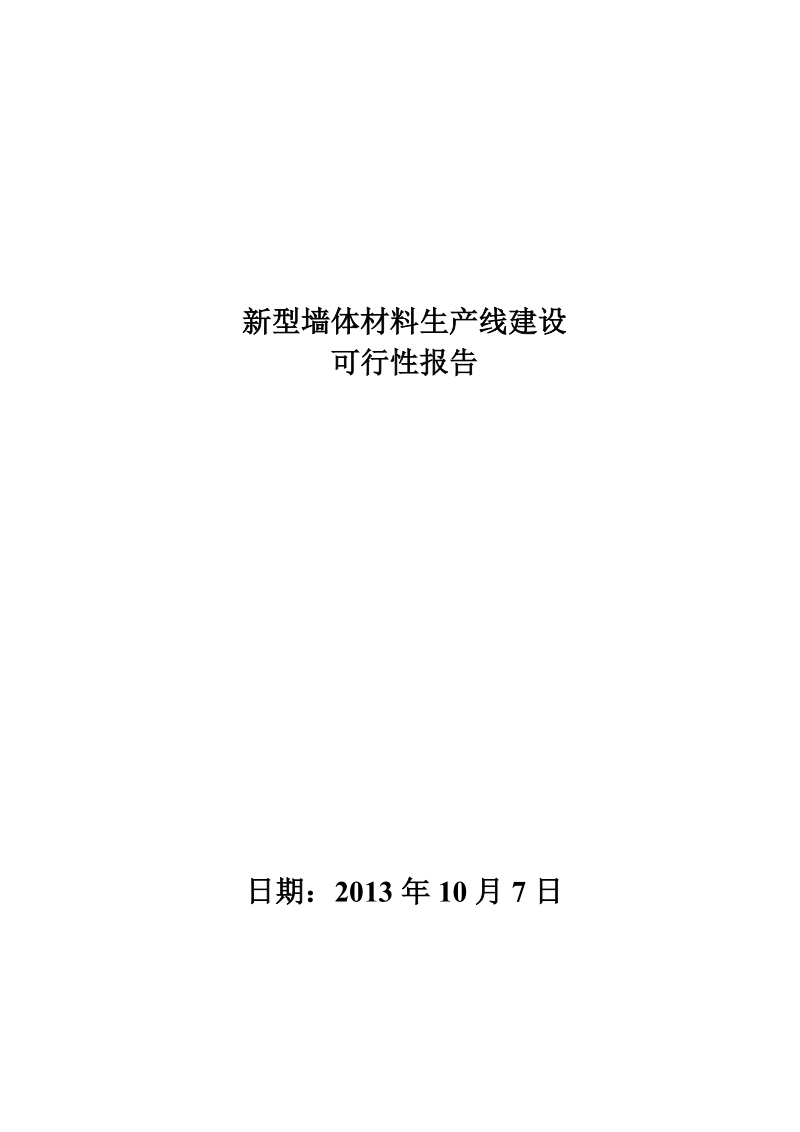 新型墙体材料生产线建设
可行性报告

日期：2013 年 10 月 7 日